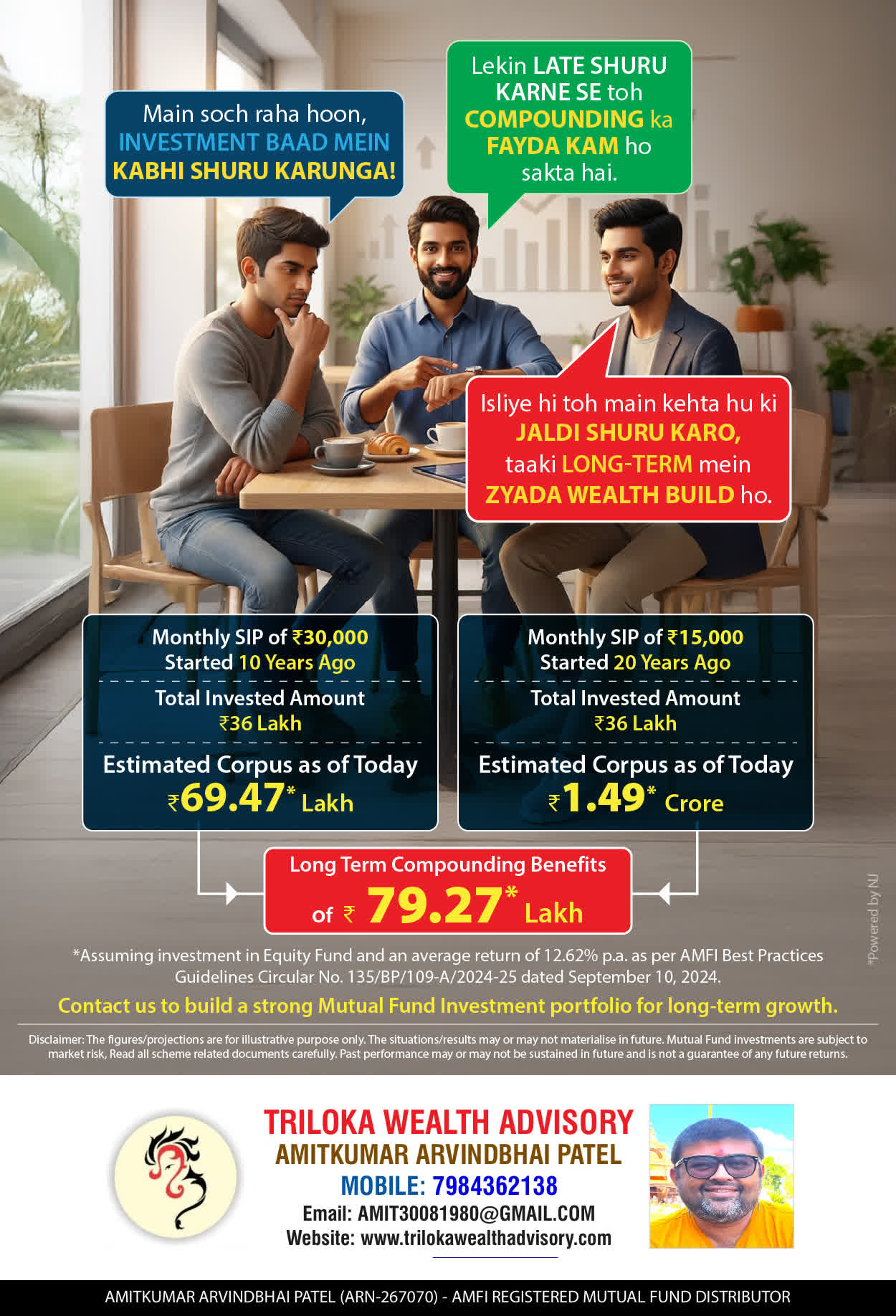 Main soch raha hoon, INVESTMENT BAAD MEIN KABHI SHURU KARUNGA!

Lekin LATE SHURU KARNE SE toh COMPOUNDING ka FAYDA KAM ho sakta hai.

Isliye hi toh main kehta hu ki JALDI SHURU KARO, taaki LONG-TERM mein ZYADA WEALTH BUILD ho.

Monthly SIP of ₹30,000
Started 10 Years Ago

Total Invested Amount
₹36 Lakh

Estimated Corpus as of Today
₹69.47* Lakh

Monthly SIP of ₹15,000
Started 20 Years Ago

Total Invested Amount
₹36 Lakh

Estimated Corpus as of Today
₹1.49* Crore

Long Term Compounding Benefits
of ₹ 79.27* Lakh

*Assuming investment in Equity Fund and an average return of 12.62% p.a. as per AMFI Best Practices Guidelines Circular No. 135/BP/109-A/2024-25 dated September 10, 2024.

Contact us to build a strong Mutual Fund Investment portfolio for long-term growth.

Disclaimer: The figures/projections are for illustrative purpose only. The situations/results may or may not materialise in future. Mutual Fund investments are subject to market risk, Read all scheme related documents carefully. Past performance may or may not be sustained in future and is not a guarantee of any future returns.

TRILOKA WEALTH ADVISORY
AMITKUMAR ARVINDBHAI PATEL
MOBILE: 7984362138
Email: AMIT30081980@GMAIL.COM
Website: www.trilokawealthadvisory.com

AMITKUMAR ARVINDBHAI PATEL (ARN-267070) - AMFI REGISTERED MUTUAL FUND DISTRIBUTOR

*Powered by NJ